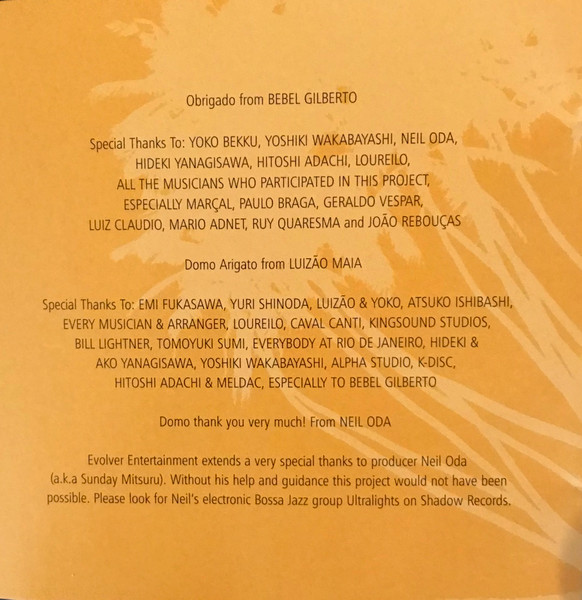 Obrigado from BEBEL GILBERTO

Special Thanks To: YOKO BEKKU, YOSHIKI WAKABAYASHI, NEIL ODA, HIDEKI YANAGISAWA, HITOSHI ADACHI, LOUREILO, ALL THE MUSICIANS WHO PARTICIPATED IN THIS PROJECT, ESPECIALLY MARÇAL, PAULO BRAGA, GERALDO VESPAR, LUIZ CLAUDIO, MARIO ADNET, RUY QUARESMA and JOÃO REBOUÇAS

Domo Arigato from LUIZÃO MAIA

Special Thanks To: EMI FUKASAWA, YURI SHINODA, LUIZÃO & YOKO, ATSUKO ISHIBASHI, EVERY MUSICIAN & ARRANGER, LOUREILO, CAVAL CANTI, KINGSOUND STUDIOS, BILL LIGHTNER, TOMOYUKI SUMI, EVERYBODY AT RIO DE JANEIRO, HIDEKI & AKO YANAGISAWA, YOSHIKI WAKABAYASHI, ALPHA STUDIO, K-DISC, HITOSHI ADACHI & MELDAC, ESPECIALLY TO BEBEL GILBERTO

Domo thank you very much! From NEIL ODA

Evolver Entertainment extends a very special thanks to producer Neil Oda (a.k.a Sunday Mitsuru). Without his help and guidance this project would not have been possible. Please look for Neil's electronic Bossa Jazz group Ultralights on Shadow Records.